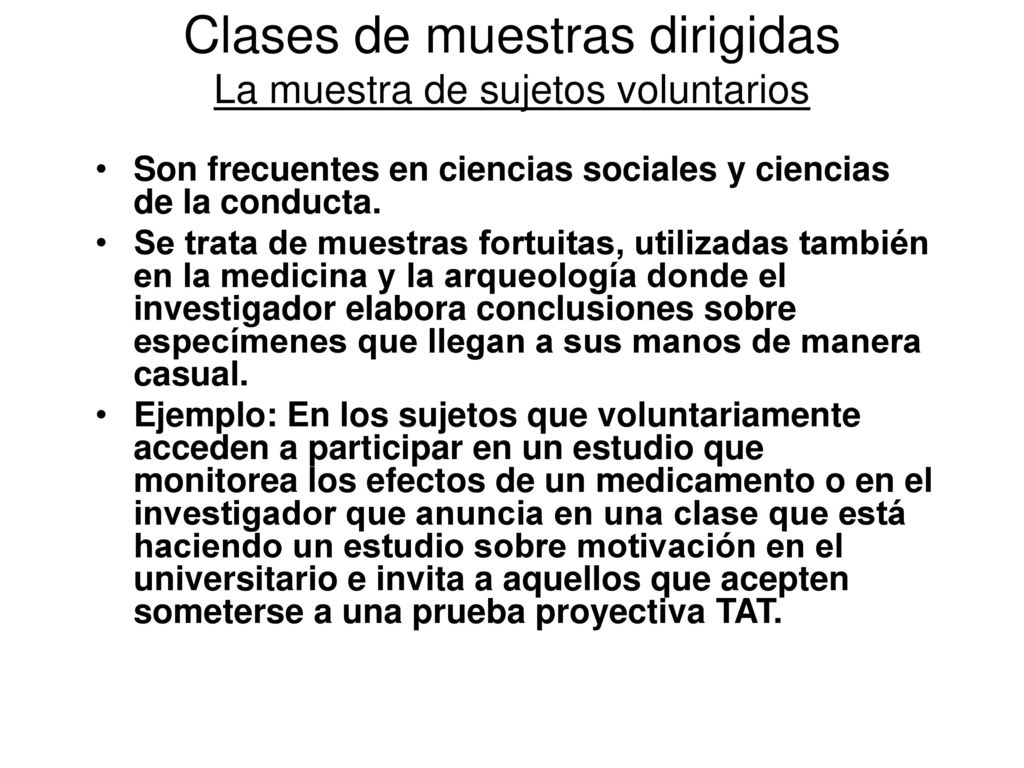 Clases de muestras dirigidas
La muestra de sujetos voluntarios

• Son frecuentes en ciencias sociales y ciencias de la conducta.
• Se trata de muestras fortuitas, utilizadas también en la medicina y la arqueología donde el investigador elabora conclusiones sobre especímenes que llegan a sus manos de manera casual.
• Ejemplo: En los sujetos que voluntariamente acceden a participar en un estudio que monitorea los efectos de un medicamento o en el investigador que anuncia en una clase que está haciendo un estudio sobre motivación en el universitario e invita a aquellos que acepten someterse a una prueba proyectiva TAT.